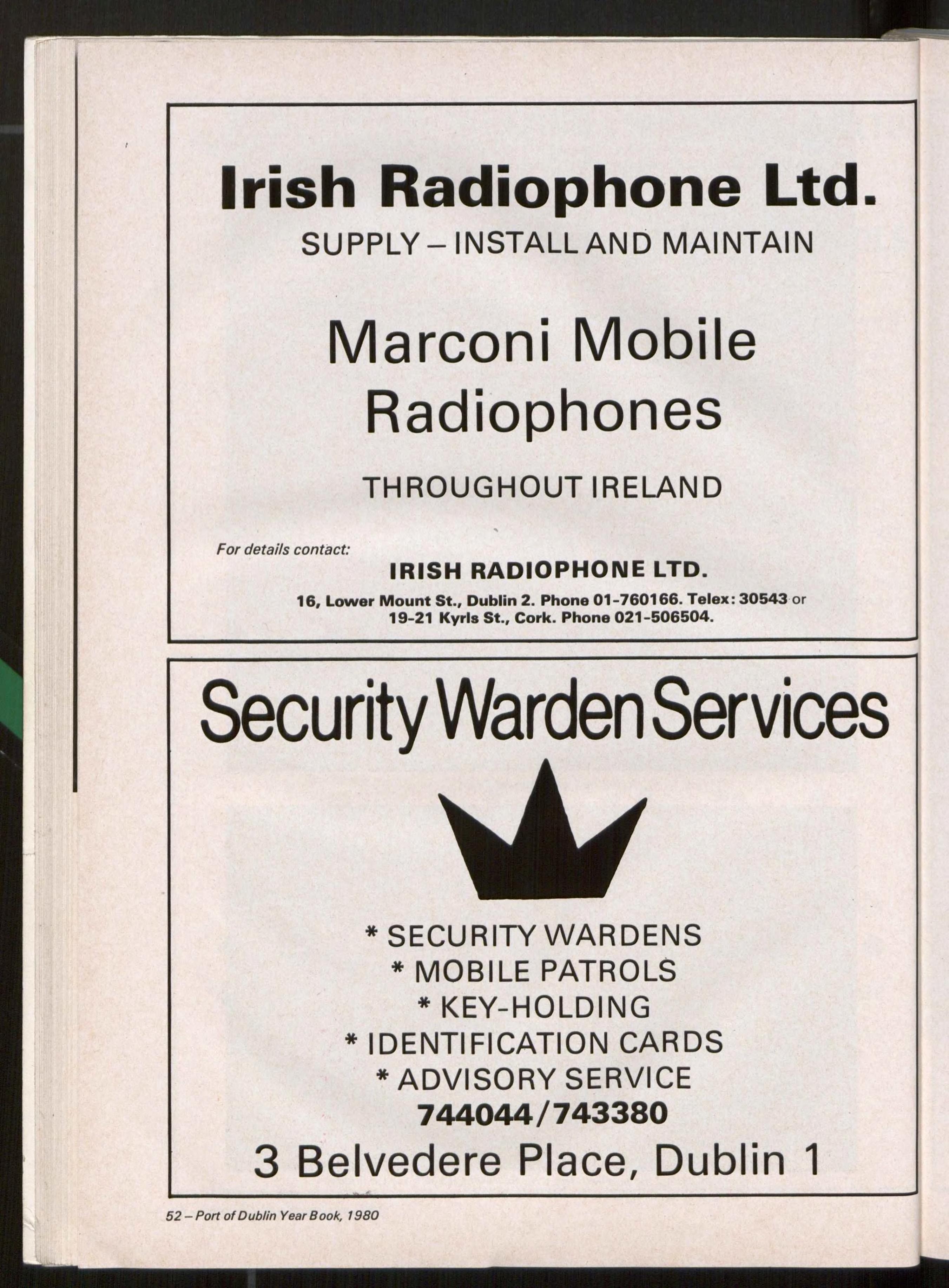 Irish Radiophone Ltd.

SUPPLY – INSTALL AND MAINTAIN

Marconi Mobile
Radiophones

THROUGHOUT IRELAND

For details contact:

IRISH RADIOPHONE LTD.

16, Lower Mount St., Dublin 2. Phone 01-760166. Telex: 30543 or
19-21 Kyrls St., Cork. Phone 021-506504.

Security Warden Services

* SECURITY WARDENS
* MOBILE PATROLS
* KEY-HOLDING
* IDENTIFICATION CARDS
* ADVISORY SERVICE
744044/743380

3 Belvedere Place, Dublin 1

52 – Port of Dublin Year Book, 1980